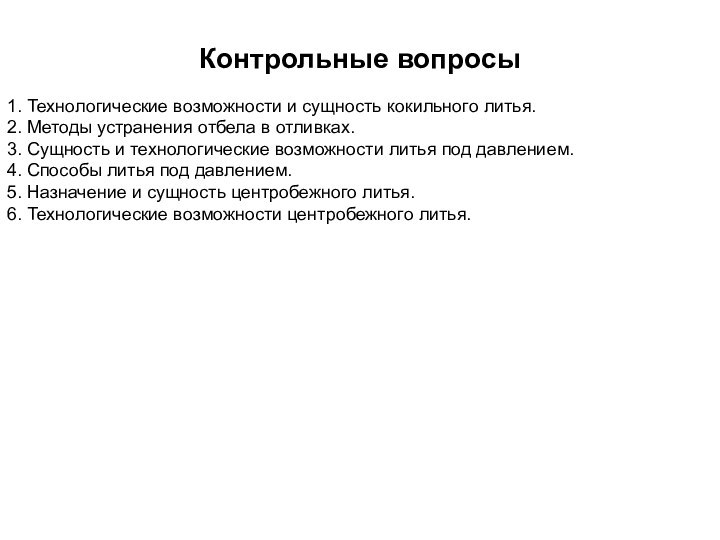 Контрольные вопросы

1. Технологические возможности и сущность кокильного литья.
2. Методы устранения отбела в отливках.
3. Сущность и технологические возможности литья под давлением.
4. Способы литья под давлением.
5. Назначение и сущность центробежного литья.
6. Технологические возможности центробежного литья.